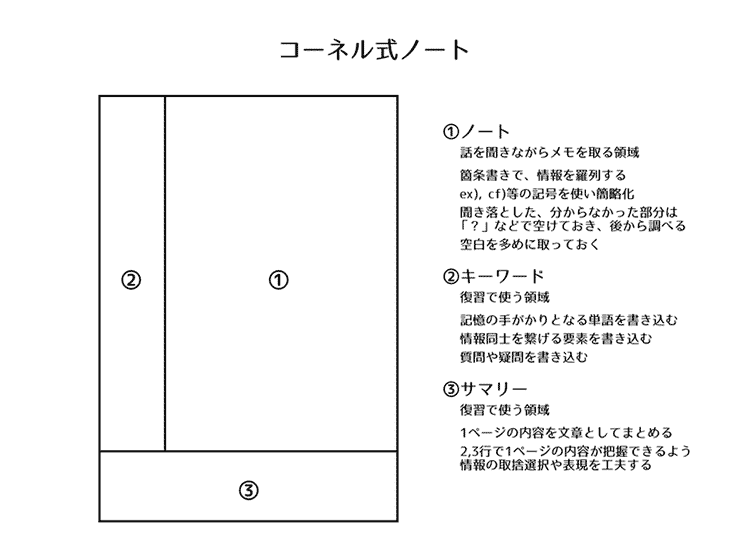 コーネル式ノート

②

①

③

①ノート
話を聞きながらメモを取る領域
箇条書きで、情報を羅列する
ex), cf)等の記号を使い簡略化
聞き落とした、分からなかった部分は「？」などで空けておき、後から調べる
空白を多めに取っておく

②キーワード
復習で使う領域
記憶の手がかりとなる単語を書き込む
情報同士を繋げる要素を書き込む
質問や疑問を書き込む

③サマリー
復習で使う領域
1ページの内容を文章としてまとめる
2,3行で1ページの内容が把握できるよう情報の取捨選択や表現を工夫する